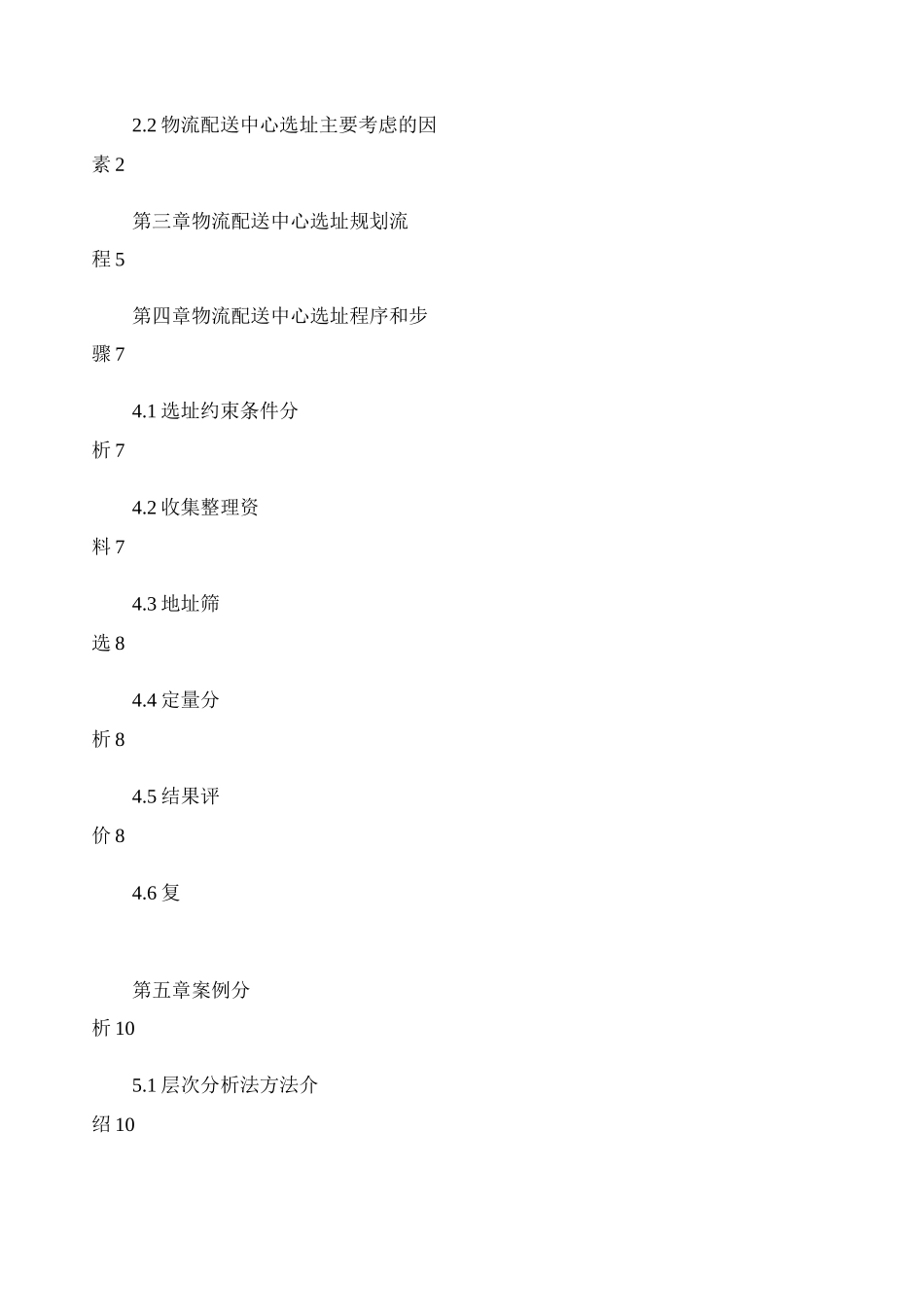 2.2 物流配送中心选址主要考虑的因素 2

第三章物流配送中心选址规划流程 5

第四章物流配送中心选址程序和步骤 7

4.1 选址约束条件分析 7

4.2 收集整理资料 7

4.3 地址筛选 8

4.4 定量分析 8

4.5 结果评价 8

4.6 复

第五章案例分析 10

5.1 层次分析法方法介绍 10